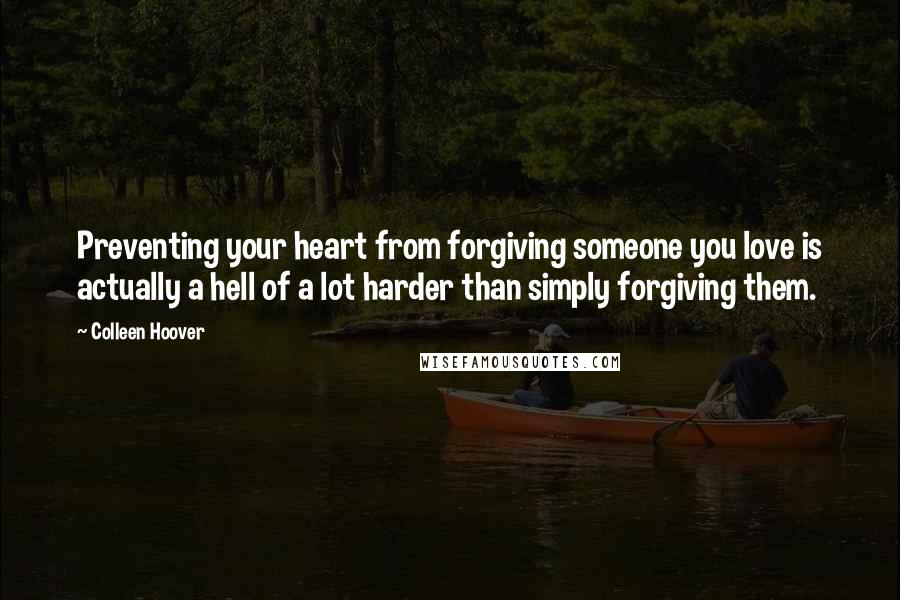 Preventing your heart from forgiving someone you love is actually a hell of a lot harder than simply forgiving them.

~ Colleen Hoover

WISEFAMOUSQUOTES.COM